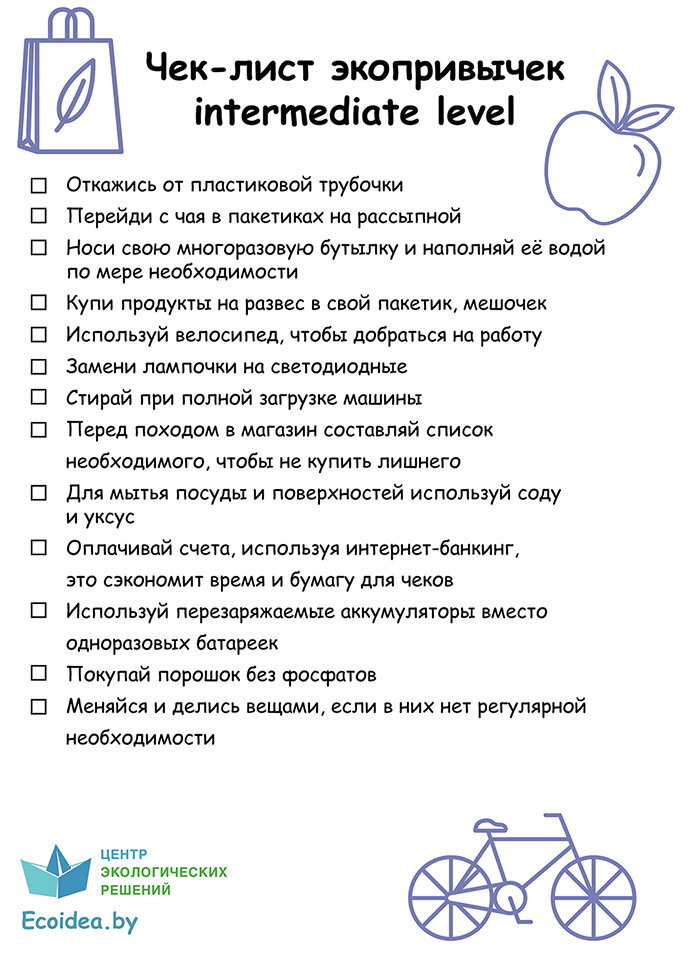 Чек-лист экопривычек intermediate level

☐ Откажись от пластиковой трубочки
☐ Перейди с чая в пакетиках на рассыпной
☐ Носи свою многоразовую бутылку и наполняй её водой по мере необходимости
☐ Купи продукты на развес в свой пакетик, мешочек
☐ Используй велосипед, чтобы добраться на работу
☐ Замени лампочки на светодиодные
☐ Стирай при полной загрузке машины
☐ Перед походом в магазин составляй список необходимого, чтобы не купить лишнего
☐ Для мытья посуды и поверхностей используй соду и уксус
☐ Оплачивай счета, используя интернет-банкинг, это сэкономит время и бумагу для чеков
☐ Используй перезаряжаемые аккумуляторы вместо одноразовых батареек
☐ Покупай порошок без фосфатов
☐ Меняйся и делись вещами, если в них нет регулярной необходимости

ЦЕНТР ЭКОЛОГИЧЕСКИХ РЕШЕНИЙ
Ecoidea.by